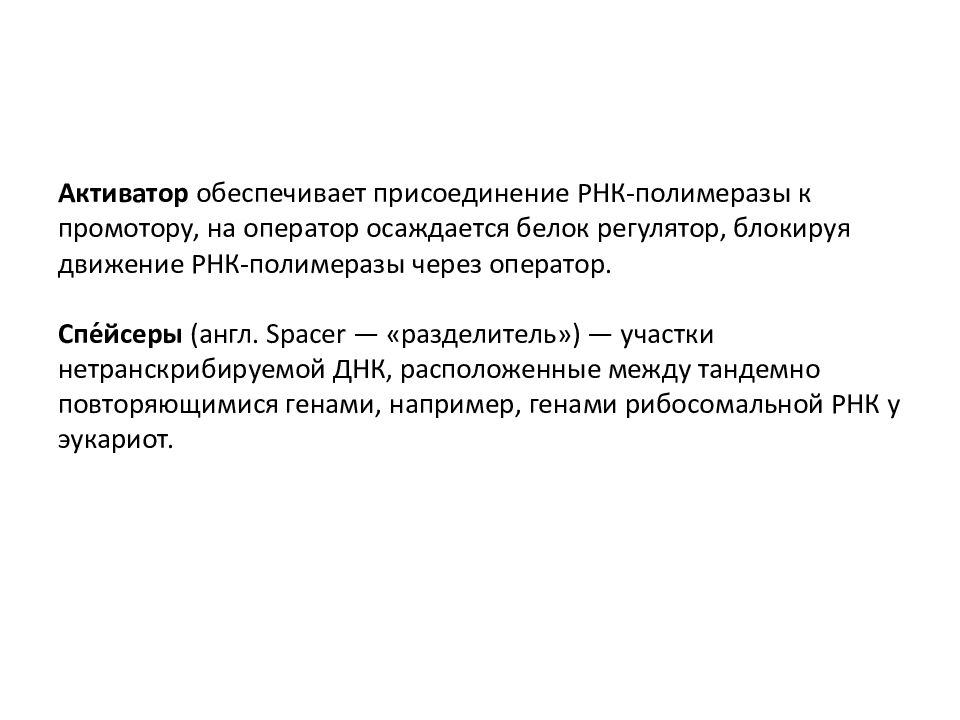 Активатор обеспечивает присоединение РНК-полимеразы к промотору, на оператор осаждается белок регулятор, блокируя движение РНК-полимеразы через оператор.

Спе́йсеры (англ. Spacer — «разделитель») — участки нетранскрибируемой ДНК, расположенные между тандемно повторяющимися генами, например, генами рибосомальной РНК у эукариот.